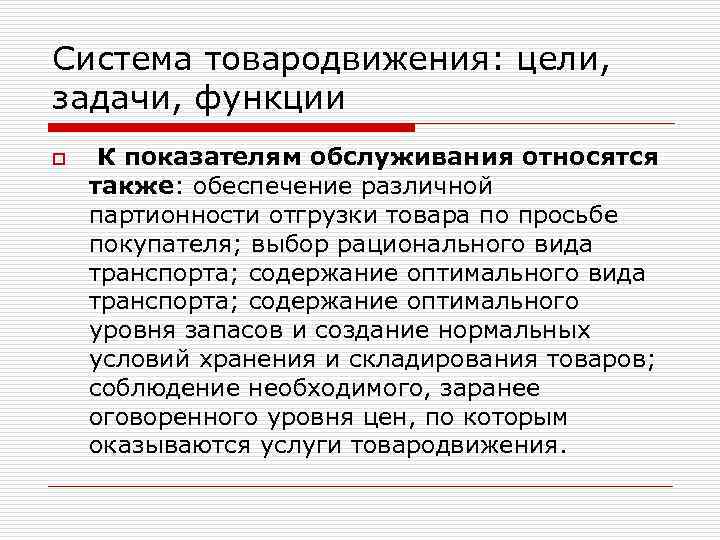 Система товародвижения: цели, задачи, функции

К показателям обслуживания относятся также: обеспечение различной партионности отгрузки товара по просьбе покупателя; выбор рационального вида транспорта; содержание оптимального вида транспорта; содержание оптимального уровня запасов и создание нормальных условий хранения и складирования товаров; соблюдение необходимого, заранее оговоренного уровня цен, по которым оказываются услуги товародвижения.